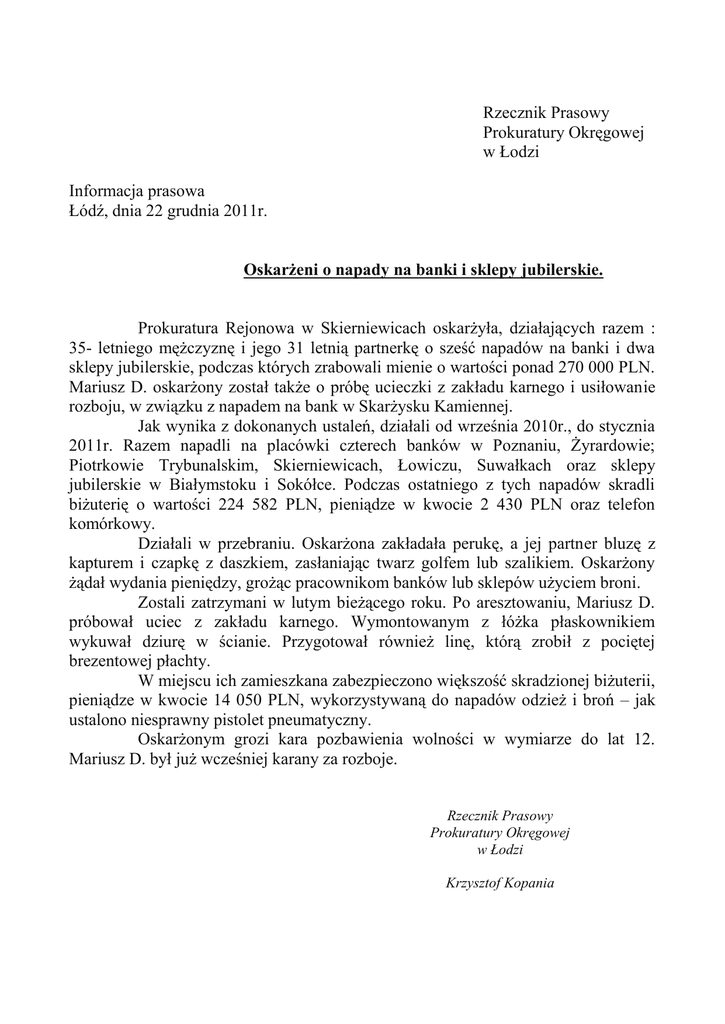 Rzecznik Prasowy
Prokuratury Okręgowej
w Łodzi

Informacja prasowa
Łódź, dnia 22 grudnia 2011r.

Oskarżeni o napady na banki i sklepy jubilerskie.

Prokuratura Rejonowa w Skierniewicach oskarżyła, działających razem : 35- letniego mężczyznę i jego 31 letnią partnerkę o sześć napadów na banki i dwa sklepy jubilerskie, podczas których zrabowali mienie o wartości ponad 270 000 PLN. Mariusz D. oskarżony został także o próbę ucieczki z zakładu karnego i usiłowanie rozboju, w związku z napadem na bank w Skarżysku Kamiennej.

Jak wynika z dokonanych ustaleń, działali od września 2010r., do stycznia 2011r. Razem napadli na placówki czterech banków w Poznaniu, Żyrardowie; Piotrkowie Trybunalskim, Skierniewicach, Łowiczu, Suwałkach oraz sklepy jubilerskie w Białymstoku i Sokółce. Podczas ostatniego z tych napadów skradli biżuterię o wartości 224 582 PLN, pieniądze w kwocie 2 430 PLN oraz telefon komórkowy.

Działali w przebraniu. Oskarżona zakładała perukę, a jej partner bluzę z kapturem i czapkę z daszkiem, zasłaniając twarz golfem lub szalikiem. Oskarżony żądał wydania pieniędzy, grożąc pracownikom banków lub sklepów użyciem broni.

Zostali zatrzymani w lutym bieżącego roku. Po aresztowaniu, Mariusz D. próbował uciec z zakładu karnego. Wymontowanym z łóżka płaskownikiem wykuwał dziurę w ścianie. Przygotował również linę, którą zrobił z pociętej brezentowej płachty.

W miejscu ich zamieszkana zabezpieczono większość skradzionej biżuterii, pieniądze w kwocie 14 050 PLN, wykorzystywaną do napadów odzież i broń – jak ustalono niesprawny pistolet pneumatyczny.

Oskarżonym grozi kara pozbawienia wolności w wymiarze do lat 12. Mariusz D. był już wcześniej karany za rozboje.

Rzecznik Prasowy
Prokuratury Okręgowej
w Łodzi

Krzysztof Kopania